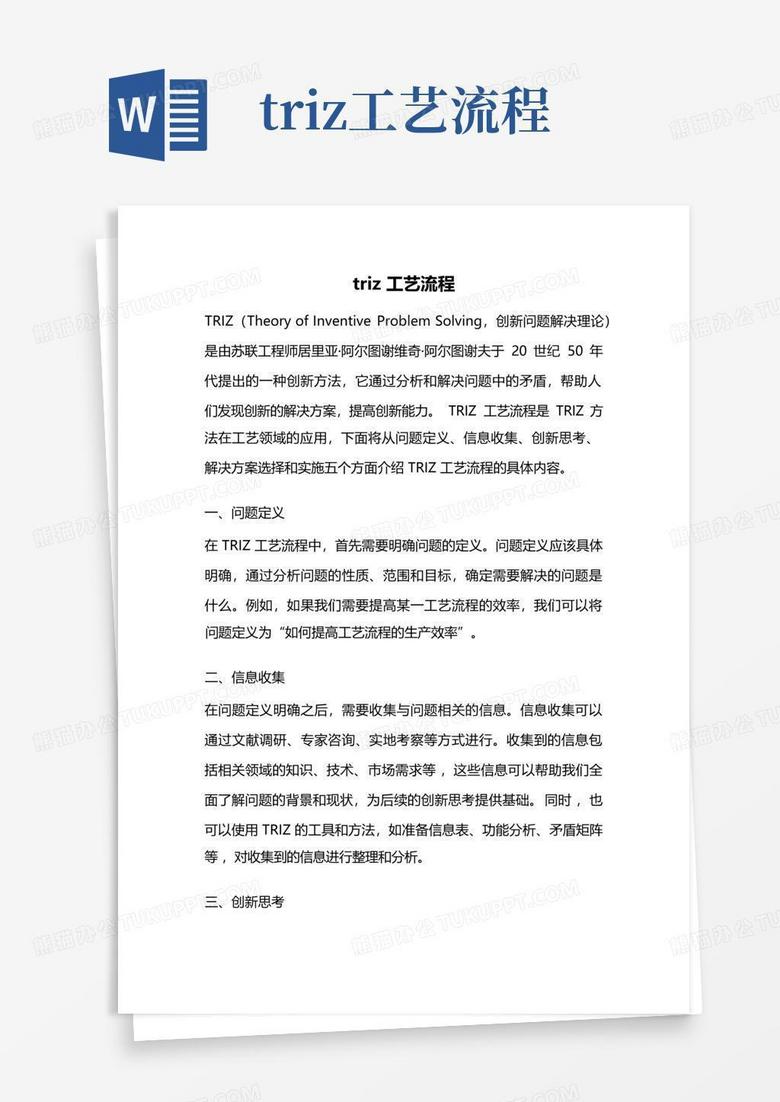 W

triz工艺流程

triz 工艺流程

TRIZ（Theory of Inventive Problem Solving，创新问题解决理论）是由苏联工程师居里亚·阿尔图谢维奇·阿尔图谢夫于 20 世纪 50 年代提出的一种创新方法，它通过分析和解决问题中的矛盾，帮助人们发现创新的解决方案，提高创新能力。 TRIZ 工艺流程是 TRIZ 方法在工艺领域的应用，下面将从问题定义、信息收集、创新思考、解决方案选择和实施五个方面介绍 TRIZ 工艺流程的具体内容。

一、问题定义

在 TRIZ 工艺流程中，首先需要明确问题的定义。问题定义应该具体明确，通过分析问题的性质、范围和目标，确定需要解决的问题是什么。例如，如果我们需要提高某一工艺流程的效率，我们可以将问题定义为“如何提高工艺流程的生产效率”。

二、信息收集

在问题定义明确之后，需要收集与问题相关的信息。信息收集可以通过文献调研、专家咨询、实地考察等方式进行。收集到的信息包括相关领域的知识、技术、市场需求等，这些信息可以帮助我们全面了解问题的背景和现状，为后续的创新思考提供基础。同时，也可以使用 TRIZ 的工具和方法，如准备信息表、功能分析、矛盾矩阵等，对收集到的信息进行整理和分析。

三、创新思考

熊猫办公 TUKUPPT.COM